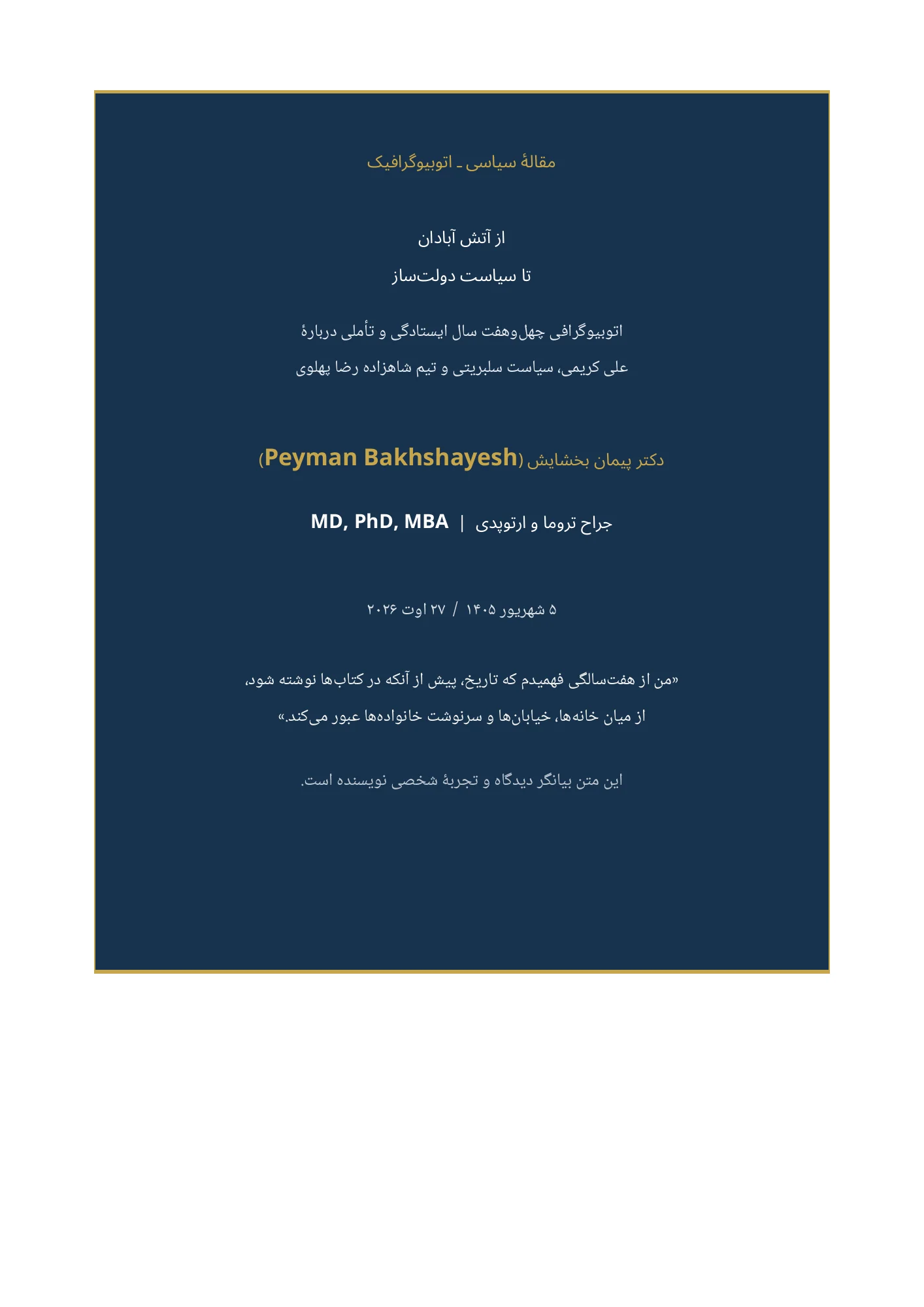 مقالهٔ سیاسی ـ اتوبیوگرافیک

از آتش آبادان

تا سیاست دولت‌ساز

اتوبیوگرافی چهل‌وهفت سال ایستادگی و تأملی دربارهٔ

علی کریمی، سیاست سلبریتی و تیم شاهزاده رضا پهلوی

دکتر پیمان بخشایش (Peyman Bakhshayesh)

جراح تروما و ارتوپدی | MD, PhD, MBA

۵ شهریور ۱۴۰۵ / ۲۷ اوت ۲۰۲۶

«من از هفت‌سالگی فهمیدم که تاریخ، پیش از آنکه در کتاب‌ها نوشته شود، از میان خانه‌ها، خیابان‌ها و سرنوشت خانواده‌ها عبور می‌کند.»

این متن بیانگر دیدگاه و تجربهٔ شخصی نویسنده است.